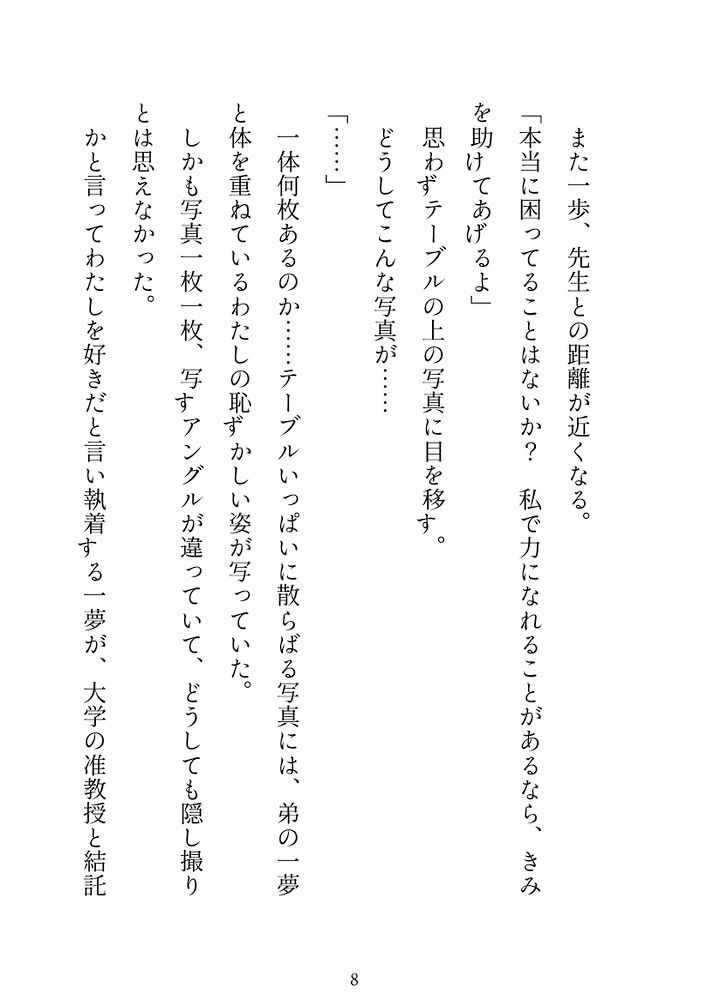 また一歩、先生との距離が近くなる。

「本当に困ってることはないか？　私で力になれることがあるなら、きみを助けてあげるよ」

思わずテーブルの上の写真に目を移す。

どうしてこんな写真が……

「……」

一体何枚あるのか……テーブルいっぱいに散らばる写真には、弟の一夢と体を重ねているわたしの恥ずかしい姿が写っていた。

しかも写真一枚一枚、写すアングルが違っていて、どうしても隠し撮りとは思えなかった。

かと言ってわたしを好きだと言い執着する一夢が、大学の准教授と結託

8